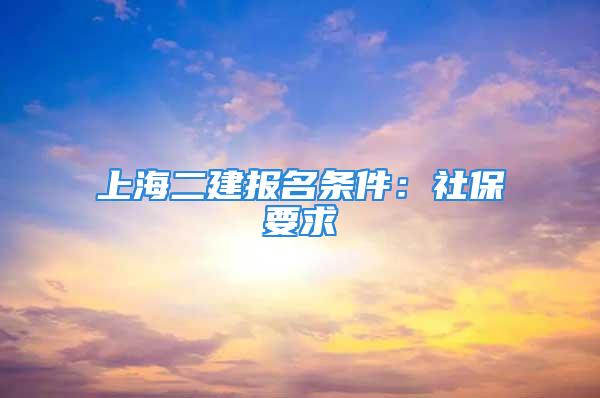 上海二建报名条件：社保要求